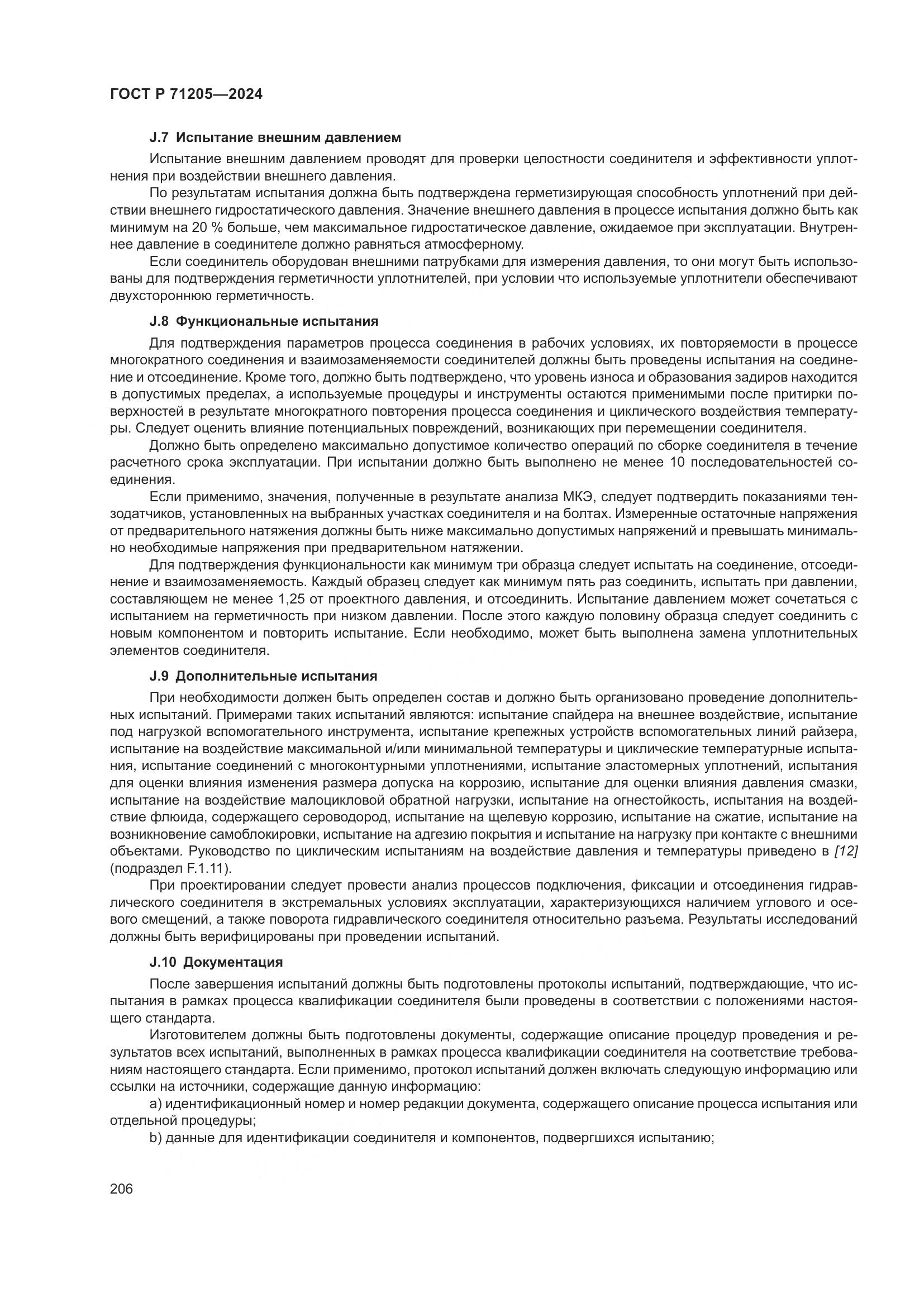 ГОСТ Р 71205—2024

J.7 Испытание внешним давлением

Испытание внешним давлением проводят для проверки целостности соединителя и эффективности уплотнения при воздействии внешнего давления.

По результатам испытания должна быть подтверждена герметизирующая способность уплотнений при действии внешнего гидростатического давления. Значение внешнего давления в процессе испытания должно быть как минимум на 20 % больше, чем максимальное гидростатическое давление, ожидаемое при эксплуатации. Внутреннее давление в соединителе должно равняться атмосферному.

Если соединитель оборудован внешними патрубками для измерения давления, то они могут быть использованы для подтверждения герметичности уплотнителей, при условии что используемые уплотнители обеспечивают двухстороннюю герметичность.

J.8 Функциональные испытания

Для подтверждения параметров процесса соединения в рабочих условиях, их повторяемости в процессе многократного соединения и взаимозаменяемости соединителей должны быть проведены испытания на соединение и отсоединение. Кроме того, должно быть подтверждено, что уровень износа и образования задиров находится в допустимых пределах, а используемые процедуры и инструменты остаются применимыми после притирки поверхностей в результате многократного повторения процесса соединения и циклического воздействия температуры. Следует оценить влияние потенциальных повреждений, возникающих при перемещении соединителя.

Должно быть определено максимально допустимое количество операций по сборке соединителя в течение расчетного срока эксплуатации. При испытании должно быть выполнено не менее 10 последовательностей соединения.

Если применимо, значения, полученные в результате анализа МКЭ, следует подтвердить показаниями тензодатчиков, установленных на выбранных участках соединителя и на болтах. Измеренные остаточные напряжения от предварительного натяжения должны быть ниже максимально допустимых напряжений и превышать минимально необходимые напряжения при предварительном натяжении.

Для подтверждения функциональности как минимум три образца следует испытать на соединение, отсоединение и взаимозаменяемость. Каждый образец следует как минимум пять раз соединить, испытать при давлении, составляющем не менее 1,25 от проектного давления, и отсоединить. Испытание давлением может сочетаться с испытанием на герметичность при низком давлении. После этого каждую половину образца следует соединить с новым компонентом и повторить испытание. Если необходимо, может быть выполнена замена уплотнительных элементов соединителя.

J.9 Дополнительные испытания

При необходимости должен быть определен состав и должно быть организовано проведение дополнительных испытаний. Примерами таких испытаний являются: испытание спайдера на внешнее воздействие, испытание под нагрузкой вспомогательного инструмента, испытание крепежных устройств вспомогательных линий райзера, испытание на воздействие максимальной и/или минимальной температуры и циклические температурные испытания, испытание соединений с многоконтурными уплотнениями, испытание эластомерных уплотнений, испытания для оценки влияния изменения размера допуска на коррозию, испытание для оценки влияния давления смазки, испытание на воздействие малоцикловой обратной нагрузки, испытание на огнестойкость, испытания на воздействие флюида, содержащего сероводород, испытание на щелевую коррозию, испытание на сжатие, испытание на возникновение самоблокировки, испытание на адгезию покрытия и испытание на нагрузку при контакте с внешними объектами. Руководство по циклическим испытаниям на воздействие давления и температуры приведено в [12] (подраздел F.1.11).

При проектировании следует провести анализ процессов подключения, фиксации и отсоединения гидравлического соединителя в экстремальных условиях эксплуатации, характеризующихся наличием углового и осевого смещений, а также поворота гидравлического соединителя относительно разъема. Результаты исследований должны быть верифицированы при проведении испытаний.

J.10 Документация

После завершения испытаний должны быть подготовлены протоколы испытаний, подтверждающие, что испытания в рамках процесса квалификации соединителя были проведены в соответствии с положениями настоящего стандарта.

Изготовителем должны быть подготовлены документы, содержащие описание процедур проведения и результатов всех испытаний, выполненных в рамках процесса квалификации соединителя на соответствие требованиям настоящего стандарта. Если применимо, протокол испытаний должен включать следующую информацию или ссылки на источники, содержащие данную информацию:

a) идентификационный номер и номер редакции документа, содержащего описание процесса испытания или отдельной процедуры;

b) данные для идентификации соединителя и компонентов, подвергшихся испытанию;

206